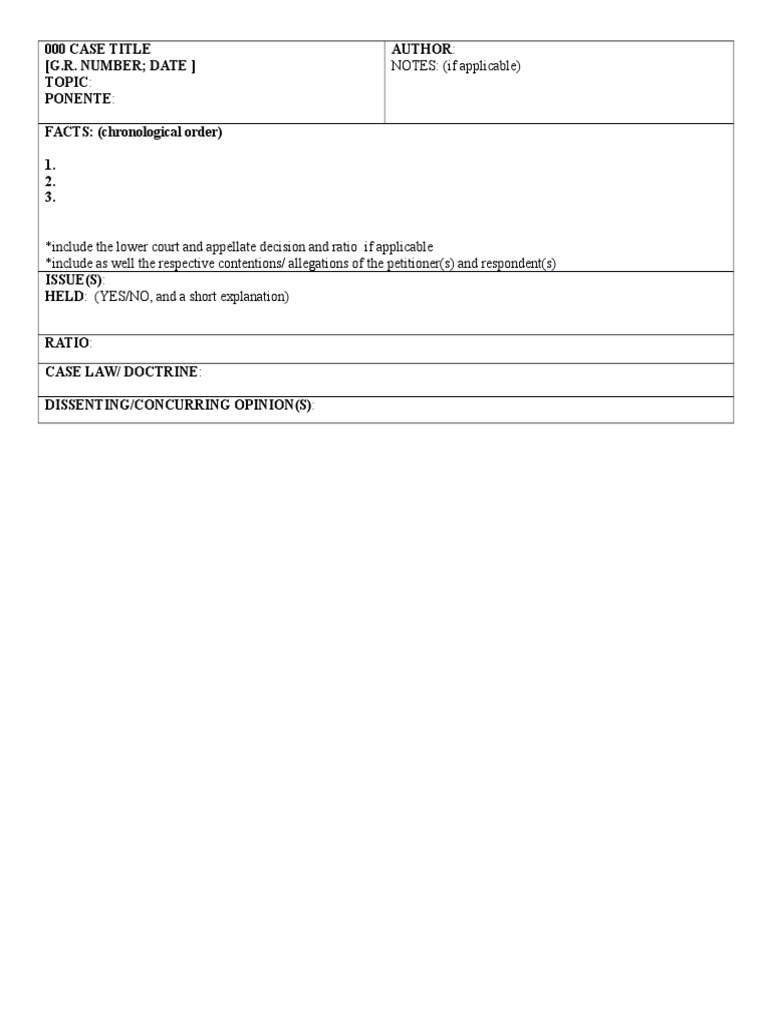 000 CASE TITLE
[G.R. NUMBER; DATE ]
TOPIC:
PONENTE:

AUTHOR:
NOTES: (if applicable)

FACTS: (chronological order)

1.
2.
3.

*include the lower court and appellate decision and ratio if applicable
*include as well the respective contentions/ allegations of the petitioner(s) and respondent(s)

ISSUE(S):
HELD: (YES/NO, and a short explanation)

RATIO:

CASE LAW/ DOCTRINE:

DISSENTING/CONCURRING OPINION(S):